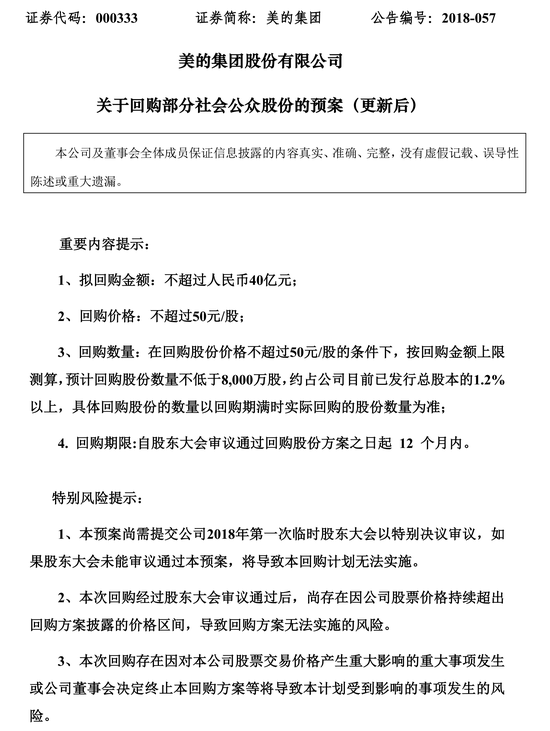 证券代码：000333　　证券简称：美的集团　　公告编号：2018-057

美的集团股份有限公司

关于回购部分社会公众股份的预案（更新后）

本公司及董事会全体成员保证信息披露的内容真实、准确、完整，没有虚假记载、误导性陈述或重大遗漏。

重要内容提示：

1、拟回购金额：不超过人民币40亿元；

2、回购价格：不超过50元/股；

3、回购数量：在回购股份价格不超过50元/股的条件下，按回购金额上限测算，预计回购股份数量不低于8,000万股，约占公司目前已发行总股本的1.2%以上，具体回购股份的数量以回购期满时实际回购的股份数量为准；

4. 回购期限:自股东大会审议通过回购股份方案之日起 12 个月内。

特别风险提示：

1、本预案尚需提交公司2018年第一次临时股东大会以特别决议审议，如果股东大会未能审议通过本预案，将导致本回购计划无法实施。

2、本次回购经过股东大会审议通过后，尚存在因公司股票价格持续超出回购方案披露的价格区间，导致回购方案无法实施的风险。

3、本次回购存在因对本公司股票交易价格产生重大影响的重大事项发生或公司董事会决定终止本回购方案等将导致本计划受到影响的事项发生的风险。